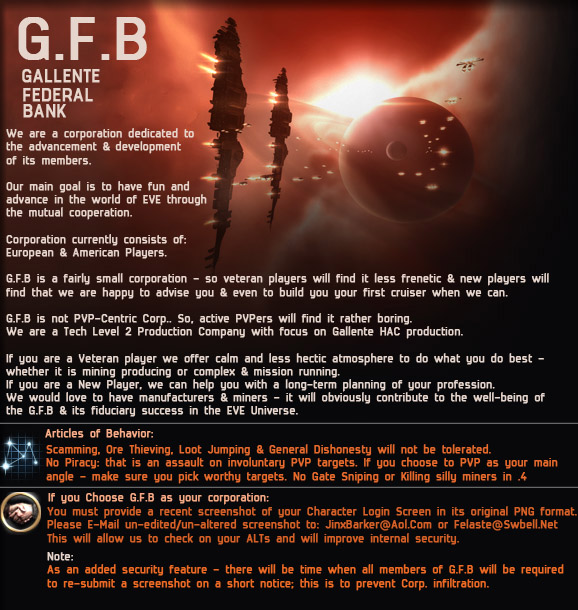 G.F.B
GALLENTE FEDERAL BANK

We are a corporation dedicated to the advancement & development of its members.

Our main goal is to have fun and advance in the world of EVE through the mutual cooperation.

Corporation currently consists of: European & American Players.

G.F.B is a fairly small corporation - so veteran players will find it less frenetic & new players will find that we are happy to advise you & even to build you your first cruiser when we can.

G.F.B is not PVP-Centric Corp.. So, active PVPers will find it rather boring.
We are a Tech Level 2 Production Company with focus on Gallente HAC production.

If you are a Veteran player we offer calm and less hectic atmosphere to do what you do best - whether it is mining producing or complex & mission running.
If you are a New Player, we can help you with a long-term planning of your profession.
We would love to have manufacturers & miners - it will obviously contribute to the well-being of the G.F.B & its fiduciary success in the EVE Universe.

Articles of Behavior:
Scamming, Ore Thieving, Loot Jumping & General Dishonesty will not be tolerated.
No Piracy: that is an assault on involuntary PVP targets. If you choose to PVP as your main angle - make sure you pick worthy targets. No Gate Sniping or Killing silly miners in .4

If you Choose G.F.B as your corporation:
You must provide a recent screenshot of your Character Login Screen in its original PNG format.
Please E-Mail un-edited/un-altered screenshot to: JinxBarker@Aol.Com or Felaste@Swbell.Net
This will allow us to check on your ALTs and will improve internal security.

Note:
As an added security feature - there will be time when all members of G.F.B will be required to re-submit a screenshot on a short notice; this is to prevent Corp. infiltration.